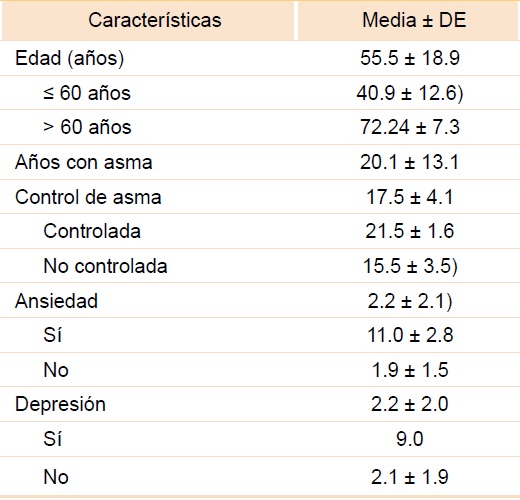 | Características | Media ± DE |
|---|---|
| Edad (años) | 55.5 ± 18.9 |
| ≤ 60 años | 40.9 ± 12.6) |
| > 60 años | 72.24 ± 7.3 |
| Años con asma | 20.1 ± 13.1 |
| Control de asma | 17.5 ± 4.1 |
| Controlada | 21.5 ± 1.6 |
| No controlada | 15.5 ± 3.5) |
| Ansiedad | 2.2 ± 2.1) |
| Sí | 11.0 ± 2.8 |
| No | 1.9 ± 1.5 |
| Depresión | 2.2 ± 2.0 |
| Sí | 9.0 |
| No | 2.1 ± 1.9 |